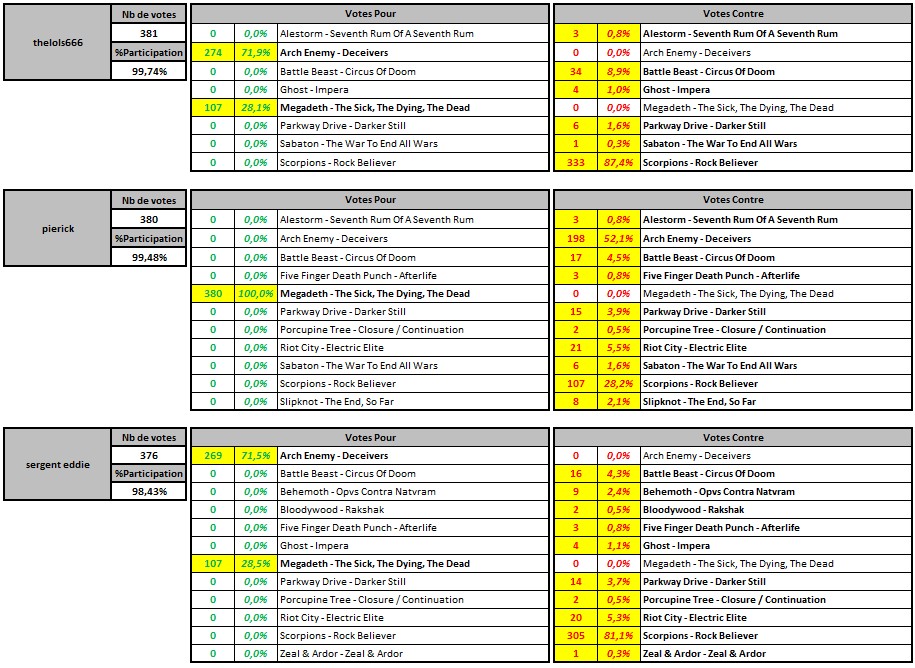 | thelols666 | Nb de votes |
|---|---|
| | 381 |
| | %Participation |
| | 99,74% |

| Votes Pour | | |
|---|---|---|
| 0 | 0,0% | Alestorm - Seventh Rum Of A Seventh Rum |
| 274 | 71,9% | Arch Enemy - Deceivers |
| 0 | 0,0% | Battle Beast - Circus Of Doom |
| 0 | 0,0% | Ghost - Impera |
| 107 | 28,1% | Megadeth - The Sick, The Dying, The Dead |
| 0 | 0,0% | Parkway Drive - Darker Still |
| 0 | 0,0% | Sabaton - The War To End All Wars |
| 0 | 0,0% | Scorpions - Rock Believer |

| Votes Contre | | |
|---|---|---|
| 3 | 0,8% | Alestorm - Seventh Rum Of A Seventh Rum |
| 0 | 0,0% | Arch Enemy - Deceivers |
| 34 | 8,9% | Battle Beast - Circus Of Doom |
| 4 | 1,0% | Ghost - Impera |
| 0 | 0,0% | Megadeth - The Sick, The Dying, The Dead |
| 6 | 1,6% | Parkway Drive - Darker Still |
| 1 | 0,3% | Sabaton - The War To End All Wars |
| 333 | 87,4% | Scorpions - Rock Believer |

| pierick | Nb de votes |
|---|---|
| | 380 |
| | %Participation |
| | 99,48% |

| Votes Pour | | |
|---|---|---|
| 0 | 0,0% | Alestorm - Seventh Rum Of A Seventh Rum |
| 0 | 0,0% | Arch Enemy - Deceivers |
| 0 | 0,0% | Battle Beast - Circus Of Doom |
| 0 | 0,0% | Five Finger Death Punch - Afterlife |
| 380 | 100,0% | Megadeth - The Sick, The Dying, The Dead |
| 0 | 0,0% | Parkway Drive - Darker Still |
| 0 | 0,0% | Porcupine Tree - Closure / Continuation |
| 0 | 0,0% | Riot City - Electric Elite |
| 0 | 0,0% | Sabaton - The War To End All Wars |
| 0 | 0,0% | Scorpions - Rock Believer |
| 0 | 0,0% | Slipknot - The End, So Far |

| Votes Contre | | |
|---|---|---|
| 3 | 0,8% | Alestorm - Seventh Rum Of A Seventh Rum |
| 198 | 52,1% | Arch Enemy - Deceivers |
| 17 | 4,5% | Battle Beast - Circus Of Doom |
| 3 | 0,8% | Five Finger Death Punch - Afterlife |
| 0 | 0,0% | Megadeth - The Sick, The Dying, The Dead |
| 15 | 3,9% | Parkway Drive - Darker Still |
| 2 | 0,5% | Porcupine Tree - Closure / Continuation |
| 21 | 5,5% | Riot City - Electric Elite |
| 6 | 1,6% | Sabaton - The War To End All Wars |
| 107 | 28,2% | Scorpions - Rock Believer |
| 8 | 2,1% | Slipknot - The End, So Far |

| sergent eddie | Nb de votes |
|---|---|
| | 376 |
| | %Participation |
| | 98,43% |

| Votes Pour | | |
|---|---|---|
| 269 | 71,5% | Arch Enemy - Deceivers |
| 0 | 0,0% | Battle Beast - Circus Of Doom |
| 0 | 0,0% | Behemoth - Opvs Contra Natvram |
| 0 | 0,0% | Bloodywood - Rakshak |
| 0 | 0,0% | Five Finger Death Punch - Afterlife |
| 0 | 0,0% | Ghost - Impera |
| 107 | 28,5% | Megadeth - The Sick, The Dying, The Dead |
| 0 | 0,0% | Parkway Drive - Darker Still |
| 0 | 0,0% | Porcupine Tree - Closure / Continuation |
| 0 | 0,0% | Riot City - Electric Elite |
| 0 | 0,0% | Scorpions - Rock Believer |
| 0 | 0,0% | Zeal & Ardor - Zeal & Ardor |

| Votes Contre | | |
|---|---|---|
| 0 | 0,0% | Arch Enemy - Deceivers |
| 16 | 4,3% | Battle Beast - Circus Of Doom |
| 9 | 2,4% | Behemoth - Opvs Contra Natvram |
| 2 | 0,5% | Bloodywood - Rakshak |
| 3 | 0,8% | Five Finger Death Punch - Afterlife |
| 4 | 1,1% | Ghost - Impera |
| 0 | 0,0% | Megadeth - The Sick, The Dying, The Dead |
| 14 | 3,7% | Parkway Drive - Darker Still |
| 2 | 0,5% | Porcupine Tree - Closure / Continuation |
| 20 | 5,3% | Riot City - Electric Elite |
| 305 | 81,1% | Scorpions - Rock Believer |
| 1 | 0,3% | Zeal & Ardor - Zeal & Ardor |